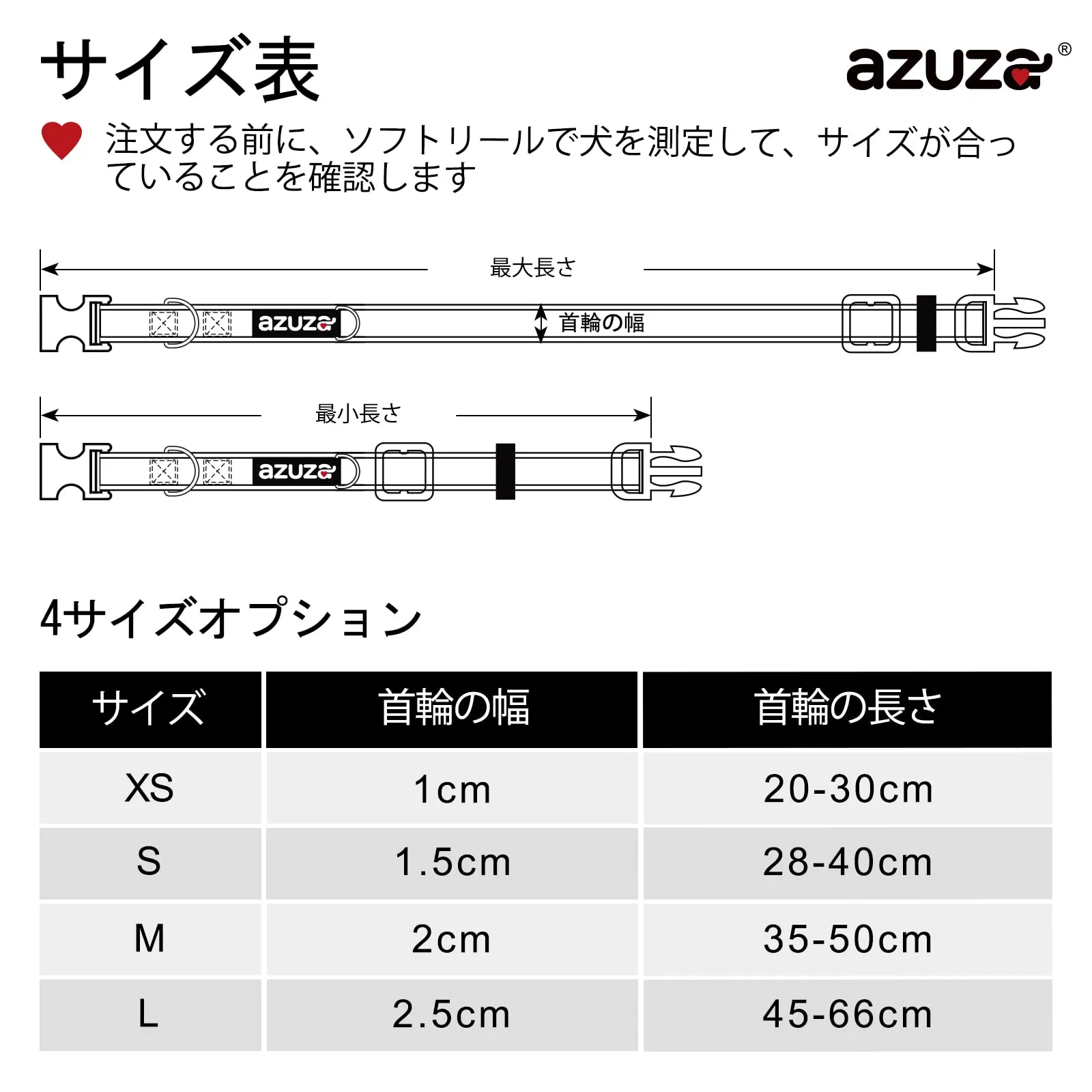 サイズ表

azuza®

注文する前に、ソフトリールで犬を測定して、サイズが合っていることを確認します

最大長さ

azuza

首輪の幅

最小長さ

azuza

4サイズオプション

| サイズ | 首輪の幅 | 首輪の長さ |
|---|---|---|
| XS | 1cm | 20-30cm |
| S | 1.5cm | 28-40cm |
| M | 2cm | 35-50cm |
| L | 2.5cm | 45-66cm |